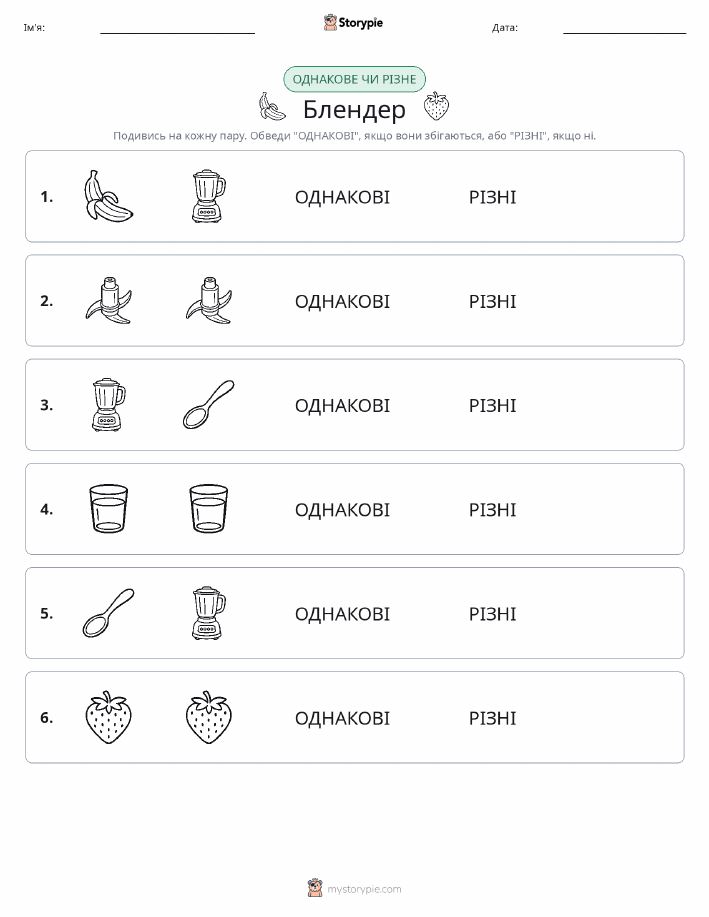 Ім'я:

Storypie

Дата:

ОДНАКОВЕ ЧИ РІЗНЕ

Блендер

Подивись на кожну пару. Обведи "ОДНАКОВІ", якщо вони збігаються, або "РІЗНІ", якщо ні.

1. ОДНАКОВІ РІЗНІ

2. ОДНАКОВІ РІЗНІ

3. ОДНАКОВІ РІЗНІ

4. ОДНАКОВІ РІЗНІ

5. ОДНАКОВІ РІЗНІ

6. ОДНАКОВІ РІЗНІ

mystorypie.com